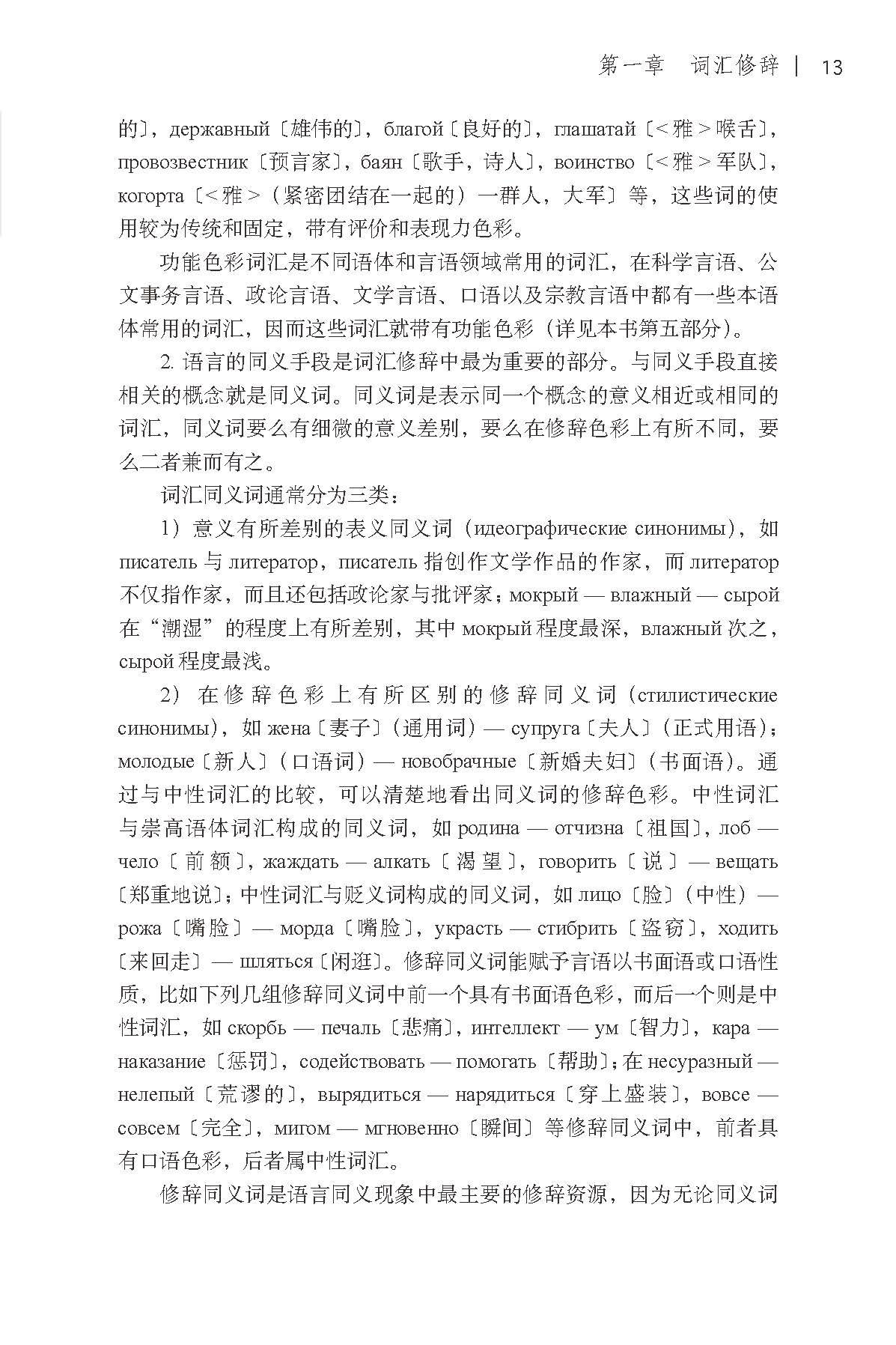 第一章 词汇修辞 | 13

的〕，державный〔雄伟的〕，благой〔良好的〕，глашатай〔<雅>喉舌〕，провозвестник〔预言家〕，баян〔歌手，诗人〕，воинство〔<雅>军队〕，когорта〔<雅>（紧密团结在一起的）一群人，大军〕等，这些词的使用较为传统和固定，带有评价和表现力色彩。

功能色彩词汇是不同语体和言语领域常用的词汇，在科学言语、公文事务言语、政论言语、文学言语、口语以及宗教言语中都有一些本语体常用的词汇，因而这些词汇就带有功能色彩（详见本书第五部分）。

2. 语言的同义手段是词汇修辞中最为重要的部分。与同义手段直接相关的概念就是同义词。同义词是表示同一个概念的意义相近或相同的词汇，同义词要么有细微的意义差别，要么在修辞色彩上有所不同，要么二者兼而有之。

词汇同义词通常分为三类：

1）意义有所差别的表义同义词（идеографические синонимы），如 писатель 与 литератор，писатель 指创作文学作品的作家，而 литератор 不仅指作家，而且还包括政论家与批评家；мокрый — влажный — сырой 在“潮湿”的程度上有所差别，其中 мокрый 程度最深，влажный 次之，сырой 程度最浅。

2）在修辞色彩上有所区别的修辞同义词（стилистические синонимы），如 жена〔妻子〕（通用词）— супруга〔夫人〕（正式用语）；молодые〔新人〕（口语词）— новобрачные〔新婚夫妇〕（书面语）。通过与中性词汇的比较，可以清楚地看出同义词的修辞色彩。中性词汇与崇高语体词汇构成的同义词，如 родина — отчизна〔祖国〕，лоб — чело〔前额〕，жаждать — алкать〔渴望〕，говорить〔说〕— вещать〔郑重地说〕；中性词汇与贬义词构成的同义词，如 лицо〔脸〕（中性）— рожа〔嘴脸〕— морда〔嘴脸〕，украсть — стибрить〔盗窃〕，ходить〔来回走〕— шляться〔闲逛〕。修辞同义词能赋予言语以书面语或口语性质，比如下列几组修辞同义词中前一个具有书面语色彩，而后一个则是中性词汇，如 скорбь — печаль〔悲痛〕，интеллект — ум〔智力〕，кара — наказание〔惩罚〕，содействовать — помогать〔帮助〕；在 несуразный — нелепый〔荒谬的〕，вырядиться — нарядиться〔穿上盛装〕，вовсе — совсем〔完全〕，мигом — мгновенно〔瞬间〕等修辞同义词中，前者具有口语色彩，后者属中性词汇。

修辞同义词是语言同义现象中最主要的修辞资源，因为无论同义词